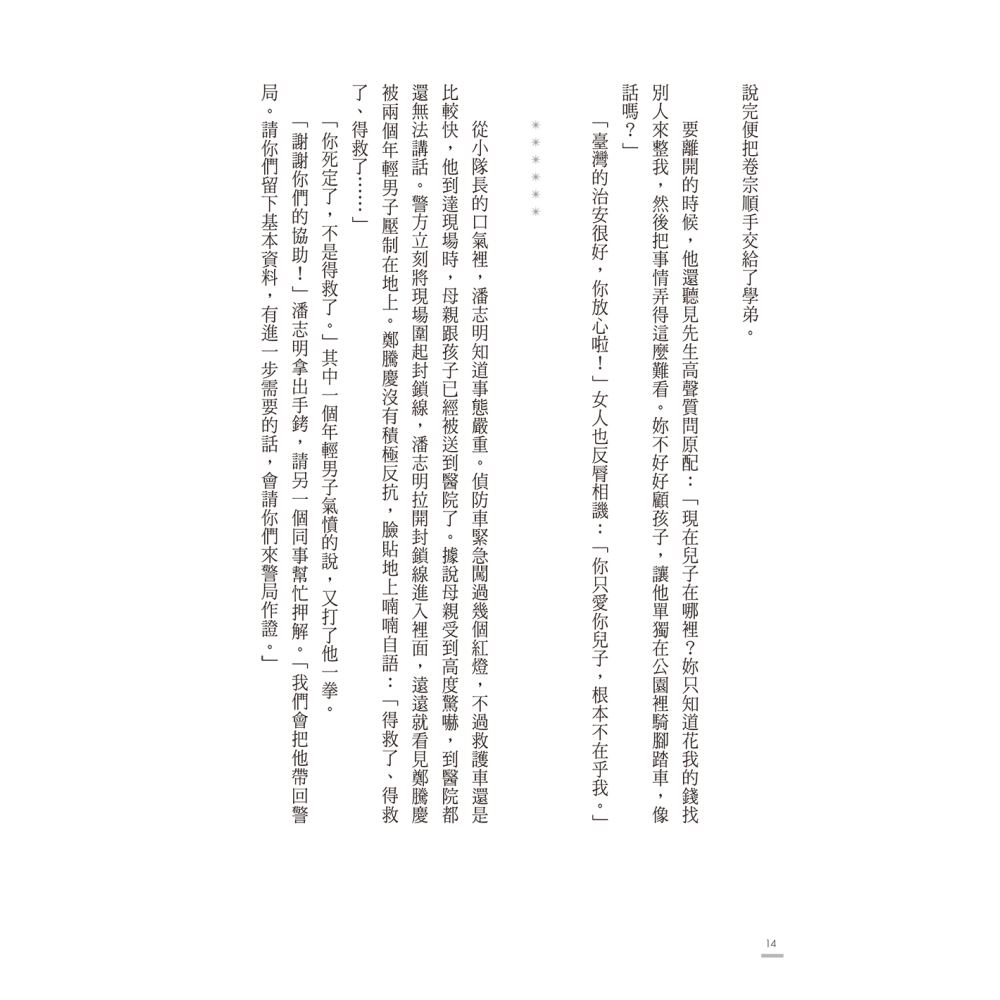 說完便把卷宗順手交給了學弟。

要離開的時候，他還聽見先生高聲質問原配：「現在兒子在哪裡？妳只知道花我的錢找別人來整我，然後把事情弄得這麼難看。妳不好好顧孩子，讓他單獨在公園裡騎腳踏車，像話嗎？」

「臺灣的治安很好，你放心啦！」女人也反脣相譏：「你只愛你兒子，根本不在乎我。」

＊＊＊＊＊＊

從小隊長的口氣裡，潘志明知道事態嚴重。偵防車緊急闖過幾個紅燈，不過救護車還是比較快，他到達現場時，母親跟孩子已經被送到醫院了。據說母親受到高度驚嚇，到醫院都還無法講話。警方立刻將現場圍起封鎖線，潘志明拉開封鎖線進入裡面，遠遠就看見鄭騰慶被兩個年輕男子壓制在地上。鄭騰慶沒有積極反抗，臉貼地上喃喃自語：「得救了、得救了、得救了……」

「你死定了，不是得救了。」其中一個年輕男子氣憤的說，又打了他一拳。

「謝謝你們的協助！」潘志明拿出手銬，請另一個同事幫忙押解。「我們會把他帶回警局。請你們留下基本資料，有進一步需要的話，會請你們來警局作證。」

14